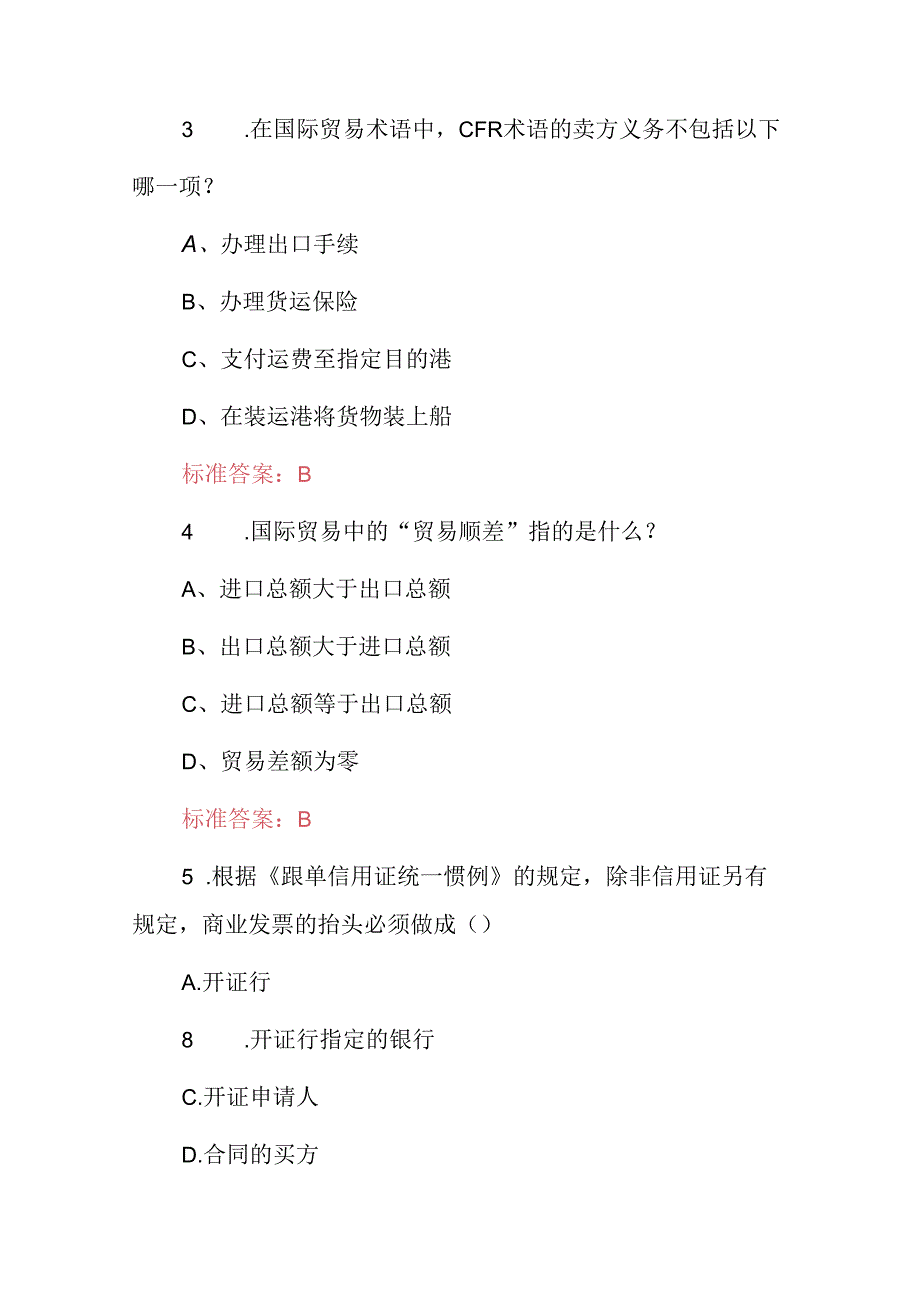 3　.在国际贸易术语中，CFR术语的卖方义务不包括以下哪一项？

A、办理出口手续

B、办理货运保险

C、支付运费至指定目的港

D、在装运港将货物装上船

标准答案：B

4　.国际贸易中的“贸易顺差”指的是什么？

A、进口总额大于出口总额

B、出口总额大于进口总额

C、进口总额等于出口总额

D、贸易差额为零

标准答案：B

5 .根据《跟单信用证统一惯例》的规定，除非信用证另有规定，商业发票的抬头必须做成（）

A.开证行

8　.开证行指定的银行

C.开证申请人

D.合同的买方